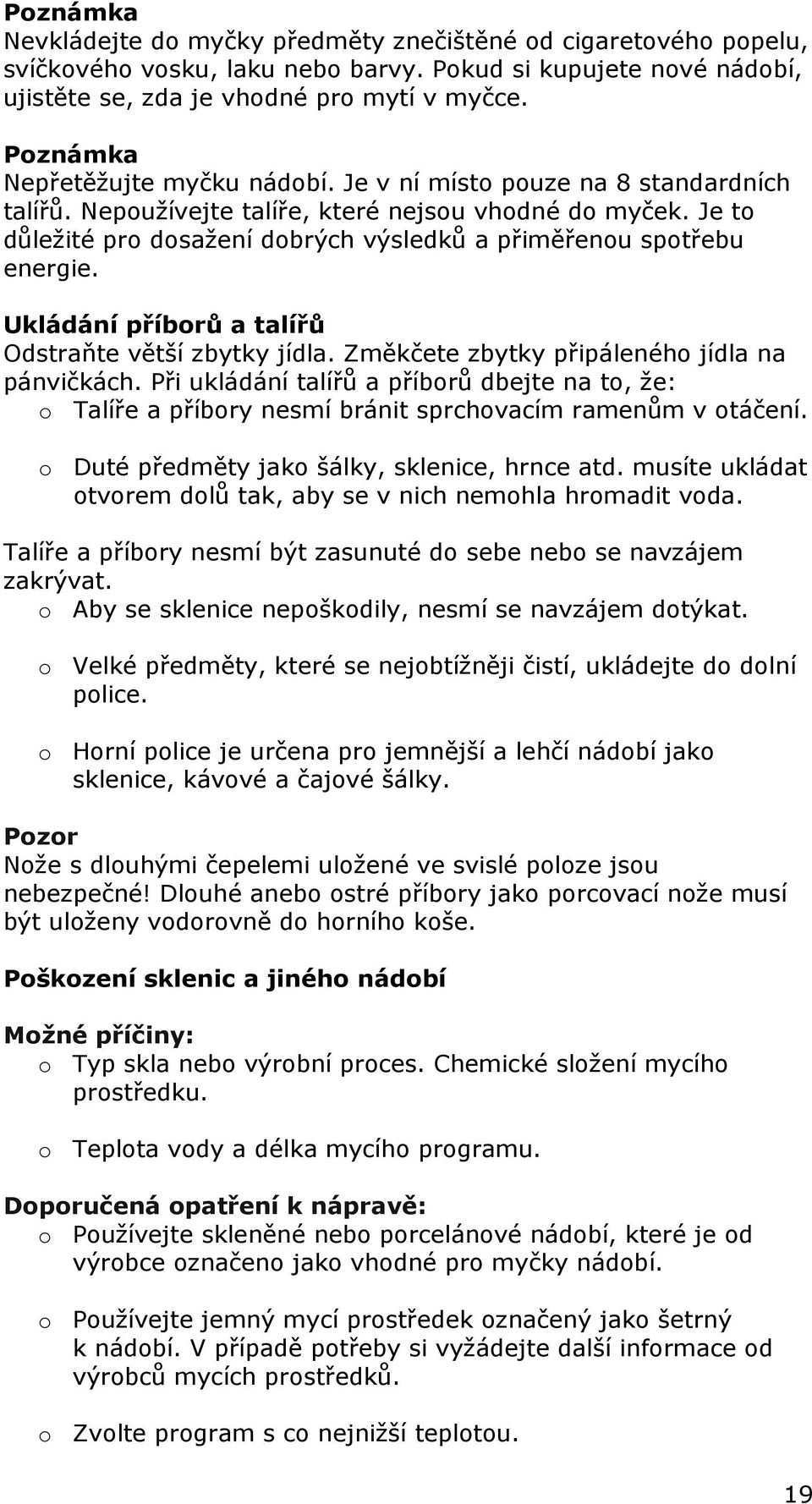 **Poznámka**
Nevkládejte do myčky předměty znečištěné od cigaretového popelu, svíčkového vosku, laku nebo barvy. Pokud si kupujete nové nádobí, ujistěte se, zda je vhodné pro mytí v myčce.

**Poznámka**
Nepřetěžujte myčku nádobí. Je v ní místo pouze na 8 standardních talířů. Nepoužívejte talíře, které nejsou vhodné do myček. Je to důležité pro dosažení dobrých výsledků a přiměřenou spotřebu energie.

**Ukládání příborů a talířů**
Odstraňte větší zbytky jídla. Změkčete zbytky připáleného jídla na pánvičkách. Při ukládání talířů a příborů dbejte na to, že:
o Talíře a příbory nesmí bránit sprchovacím ramenům v otáčení.

o Duté předměty jako šálky, sklenice, hrnce atd. musíte ukládat otvorem dolů tak, aby se v nich nemohla hromadit voda.

Talíře a příbory nesmí být zasunuté do sebe nebo se navzájem zakrývat.
o Aby se sklenice nepoškodily, nesmí se navzájem dotýkat.

o Velké předměty, které se nejobtížněji čistí, ukládejte do dolní police.

o Horní police je určena pro jemnější a lehčí nádobí jako sklenice, kávové a čajové šálky.

**Pozor**
Nože s dlouhými čepelemi uložené ve svislé poloze jsou nebezpečné! Dlouhé anebo ostré příbory jako porcovací nože musí být uloženy vodorovně do horního koše.

**Poškození sklenic a jiného nádobí**

**Možné příčiny:**
o Typ skla nebo výrobní proces. Chemické složení mycího prostředku.

o Teplota vody a délka mycího programu.

**Doporučená opatření k nápravě:**
o Používejte skleněné nebo porcelánové nádobí, které je od výrobce označeno jako vhodné pro myčky nádobí.

o Používejte jemný mycí prostředek označený jako šetrný k nádobí. V případě potřeby si vyžádejte další informace od výrobců mycích prostředků.

o Zvolte program s co nejnižší teplotou.

19